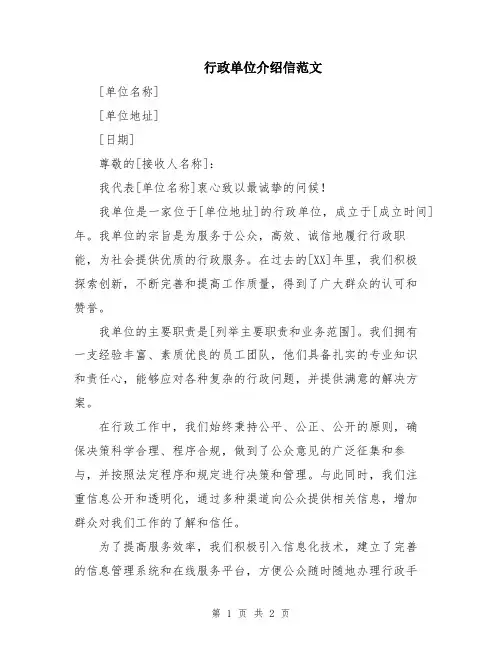 行政单位介绍信范文

[单位名称]

[单位地址]

[日期]

尊敬的[接收人名称]：

我代表[单位名称]衷心致以最诚挚的问候！

我单位是一家位于[单位地址]的行政单位，成立于[成立时间]年。我单位的宗旨是为服务于公众，高效、诚信地履行行政职能，为社会提供优质的行政服务。在过去的[XX]年里，我们积极探索创新，不断完善和提高工作质量，得到了广大群众的认可和赞誉。

我单位的主要职责是[列举主要职责和业务范围]。我们拥有一支经验丰富、素质优良的员工团队，他们具备扎实的专业知识和责任心，能够应对各种复杂的行政问题，并提供满意的解决方案。

在行政工作中，我们始终秉持公平、公正、公开的原则，确保决策科学合理、程序合规，做到了公众意见的广泛征集和参与，并按照法定程序和规定进行决策和管理。与此同时，我们注重信息公开和透明化，通过多种渠道向公众提供相关信息，增加群众对我们工作的了解和信任。

为了提高服务效率，我们积极引入信息化技术，建立了完善的信息管理系统和在线服务平台，方便公众随时随地办理行政手

第 1 页 共 2 页